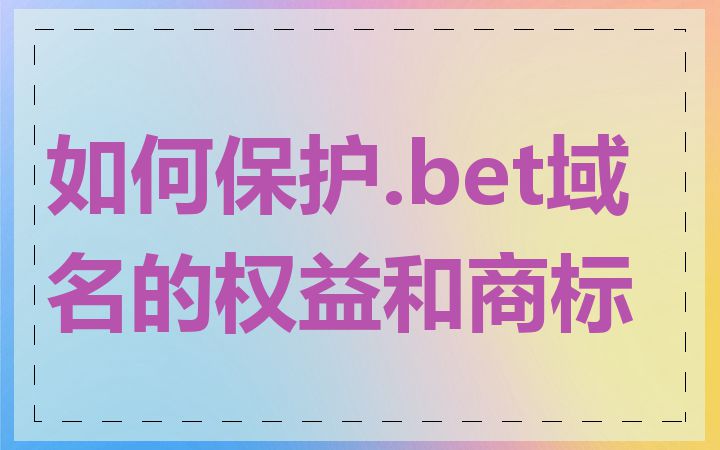 如何保护.bet域名的权益和商标